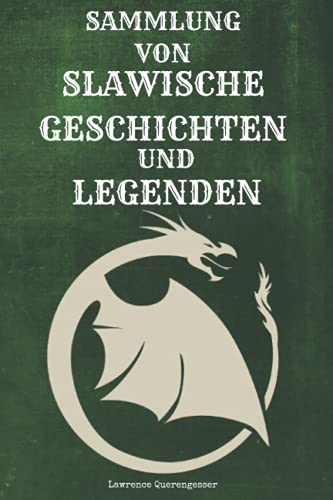 SAMMLUNG VON SLAWISCHE GESCHICHTEN UND LEGENDEN

Lawrence Querengesser